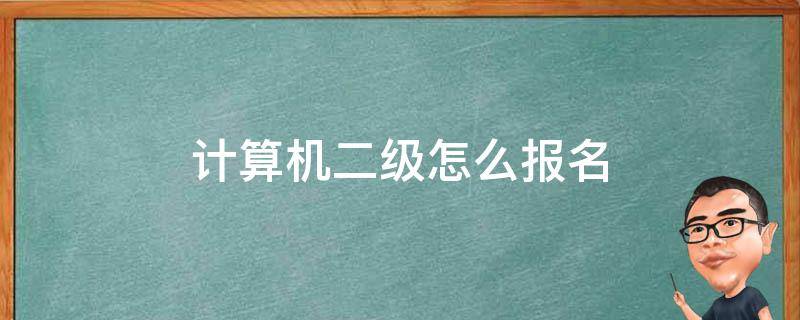 计算机二级怎么报名